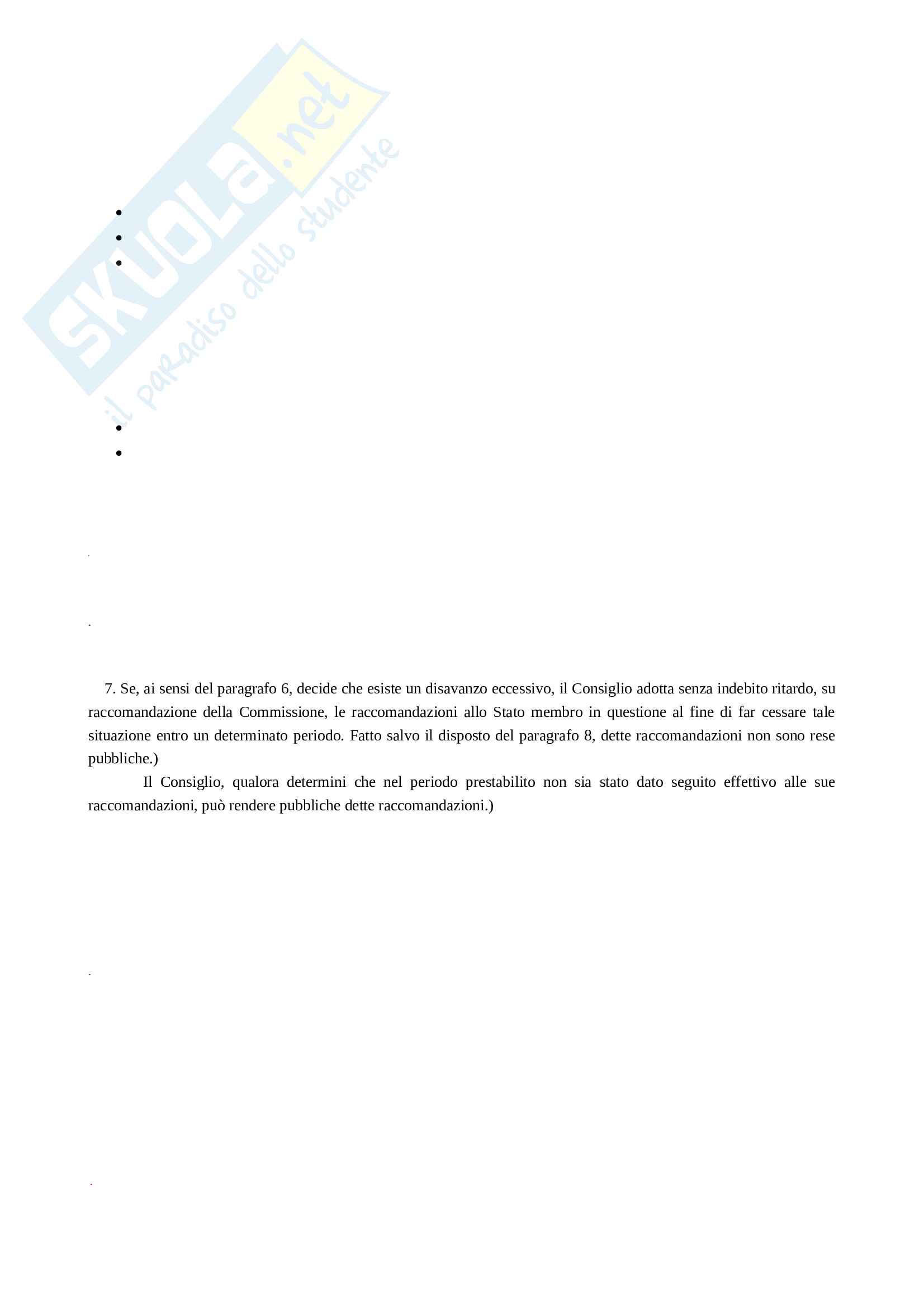 SKUOLA.net
il paradiso dello studente

7. Se, ai sensi del paragrafo 6, decide che esiste un disavanzo eccessivo, il Consiglio adotta senza indebito ritardo, su raccomandazione della Commissione, le raccomandazioni allo Stato membro in questione al fine di far cessare tale situazione entro un determinato periodo. Fatto salvo il disposto del paragrafo 8, dette raccomandazioni non sono rese pubbliche.)

Il Consiglio, qualora determini che nel periodo prestabilito non sia stato dato seguito effettivo alle sue raccomandazioni, può rendere pubbliche dette raccomandazioni.)